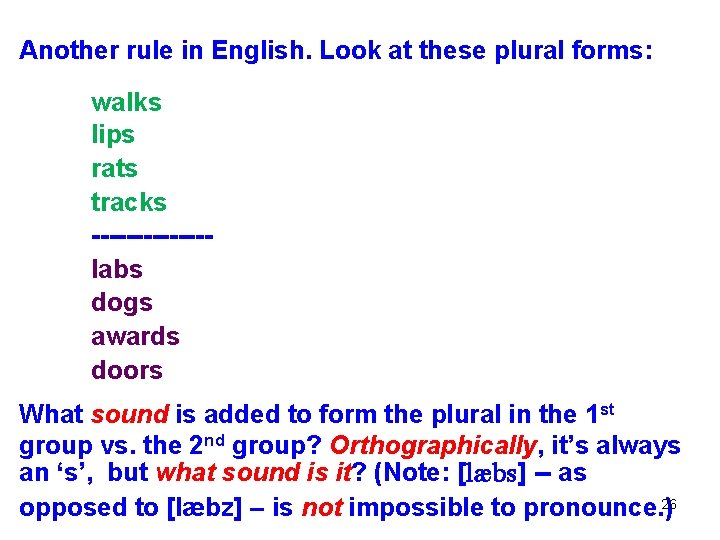 Another rule in English. Look at these plural forms:

walks
lips
rats
tracks
------------
labs
dogs
awards
doors

What sound is added to form the plural in the 1st group vs. the 2nd group? Orthographically, it's always an 's', but what sound is it? (Note: [læbs] – as opposed to [læbz] – is not impossible to pronounce.)

26